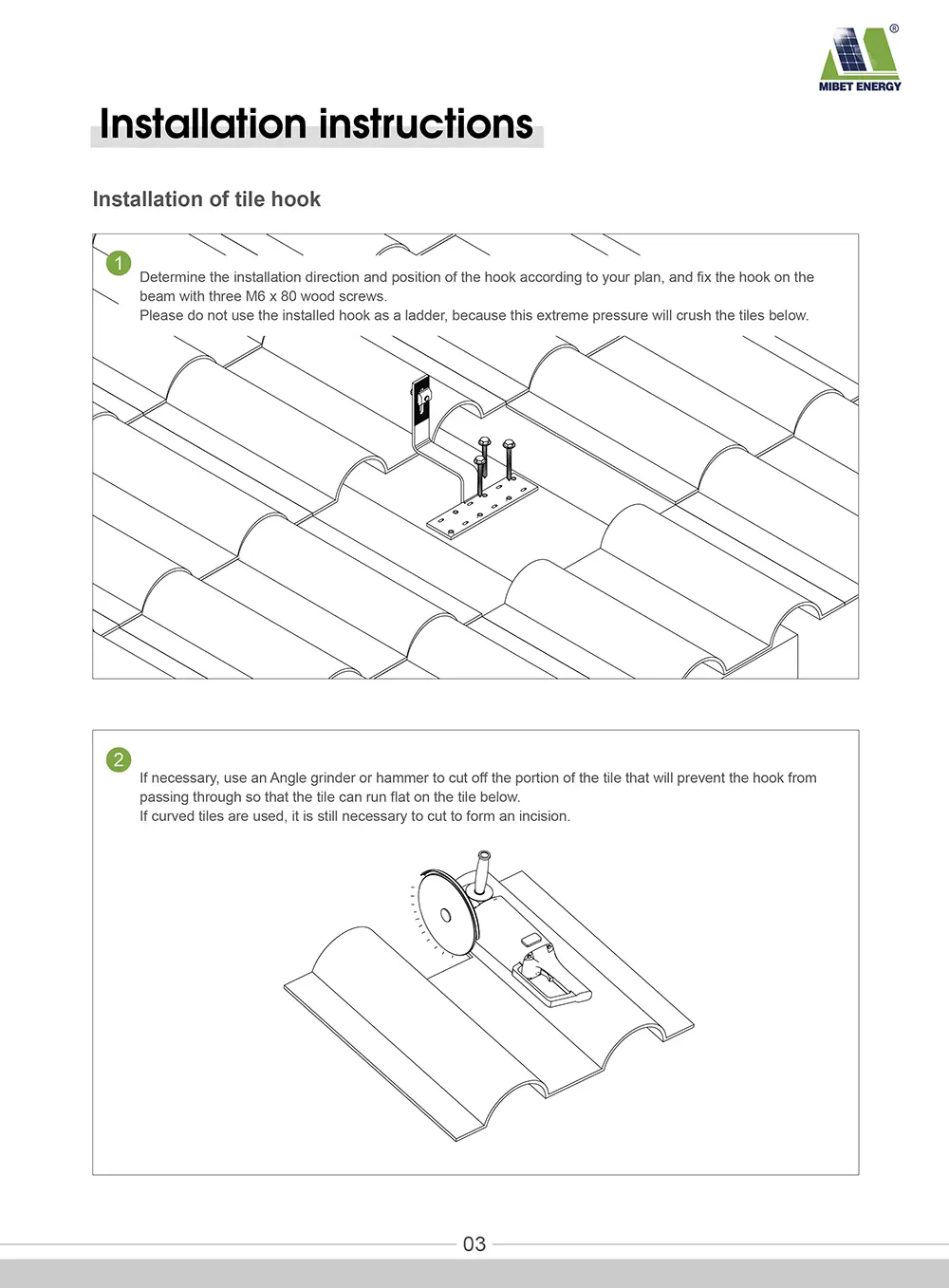 ®
MIBET ENERGY

Installation instructions

Installation of tile hook

1

Determine the installation direction and position of the hook according to your plan, and fix the hook on the beam with three M6 x 80 wood screws.
Please do not use the installed hook as a ladder, because this extreme pressure will crush the tiles below.

2

If necessary, use an Angle grinder or hammer to cut off the portion of the tile that will prevent the hook from passing through so that the tile can run flat on the tile below.
If curved tiles are used, it is still necessary to cut to form an incision.

03